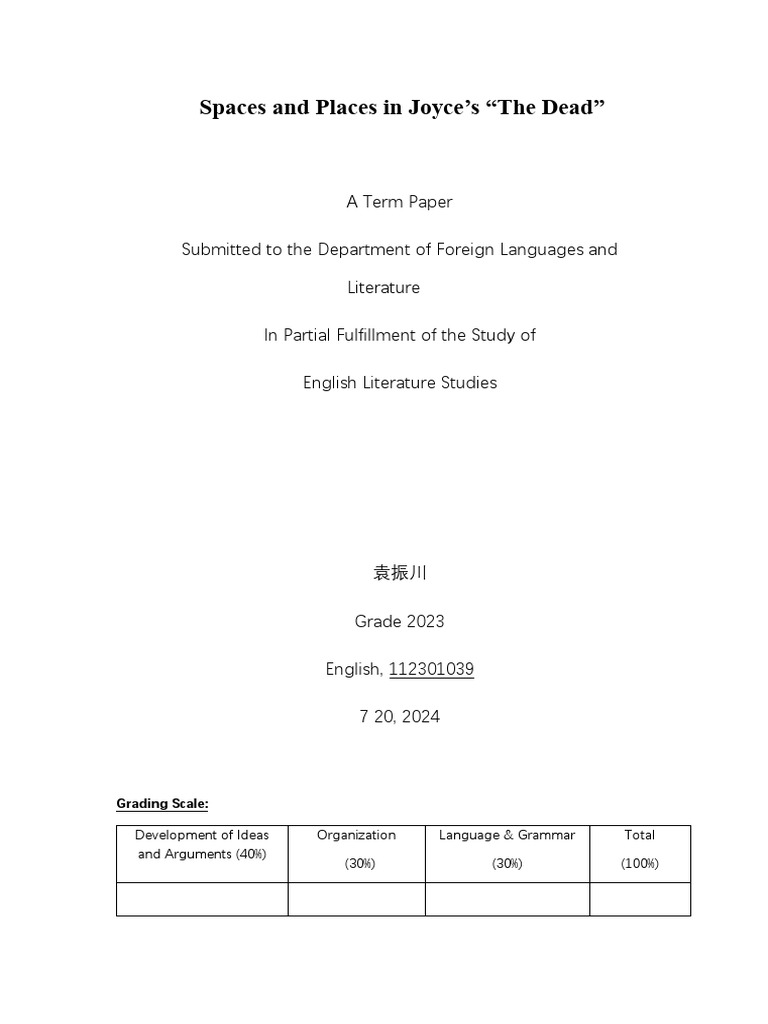 Spaces and Places in Joyce's "The Dead"

A Term Paper

Submitted to the Department of Foreign Languages and Literature

In Partial Fulfillment of the Study of

English Literature Studies

袁振川

Grade 2023

English, 112301039

7 20, 2024

Grading Scale:

| Development of Ideas and Arguments (40%) | Organization (30%) | Language & Grammar (30%) | Total (100%) |
|---|---|---|---|
| | | | |